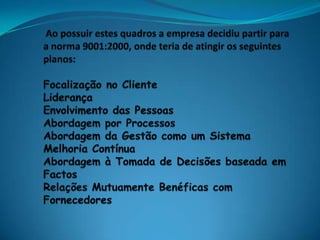 Ao possuir estes quadros a empresa decidiu partir para a norma 9001:2000, onde teria de atingir os seguintes planos:

Focalização no Cliente
Liderança
Envolvimento das Pessoas
Abordagem por Processos
Abordagem da Gestão como um Sistema
Melhoria Contínua
Abordagem à Tomada de Decisões baseada em Factos
Relações Mutuamente Benéficas com Fornecedores